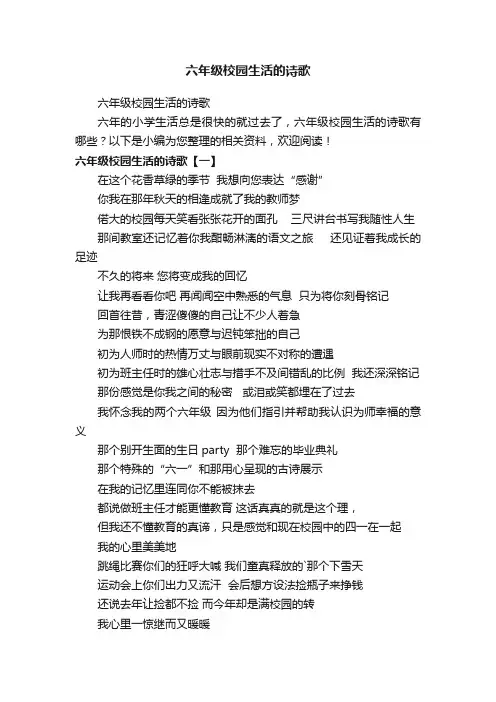 六年级校园生活的诗歌

六年级校园生活的诗歌

六年的小学生活总是很快的就过去了，六年级校园生活的诗歌有哪些？以下是小编为您整理的相关资料，欢迎阅读！

六年级校园生活的诗歌【一】

在这个花香草绿的季节 我想向您表达“感谢”

你我在那年秋天的相逢成就了我的教师梦

偌大的校园每天笑看张张花开的面孔 三尺讲台书写我随性人生

那间教室还记忆着你我酣畅淋漓的语文之旅 还见证着我成长的足迹

不久的将来 您将变成我的回忆

让我再看看你吧 再闻闻空中熟悉的气息 只为将你刻骨铭记

回首往昔，青涩傻傻的自己让不少人着急

为那恨铁不成钢的愿意与迟钝笨拙的自己

初为人师时的热情万丈与眼前现实不对称的遭遇

初为班主任时的雄心壮志与措手不及间错乱的比例 我还深深铭记

那份感觉是你我之间的秘密 或泪或笑都埋在了过去

我怀念我的两个六年级 因为他们指引并帮助我认识为师幸福的意义

那个别开生面的生日 party 那个难忘的毕业典礼

那个特殊的“六一”和那用心呈现的古诗展示

在我的记忆里连同你不能被抹去

都说做班主任才能更懂教育 这话真真的就是这个理，

但我还不懂教育的真谛，只是感觉和现在校园中的四一在一起

我的心里美美地

跳绳比赛你们的狂呼大喊 我们童真释放的`那个下雪天

运动会上你们出力又流汗 会后想方设法捡瓶子来挣钱

还说去年让捡都不捡 而今年却是满校园的转

我心里一惊继而又暖暖